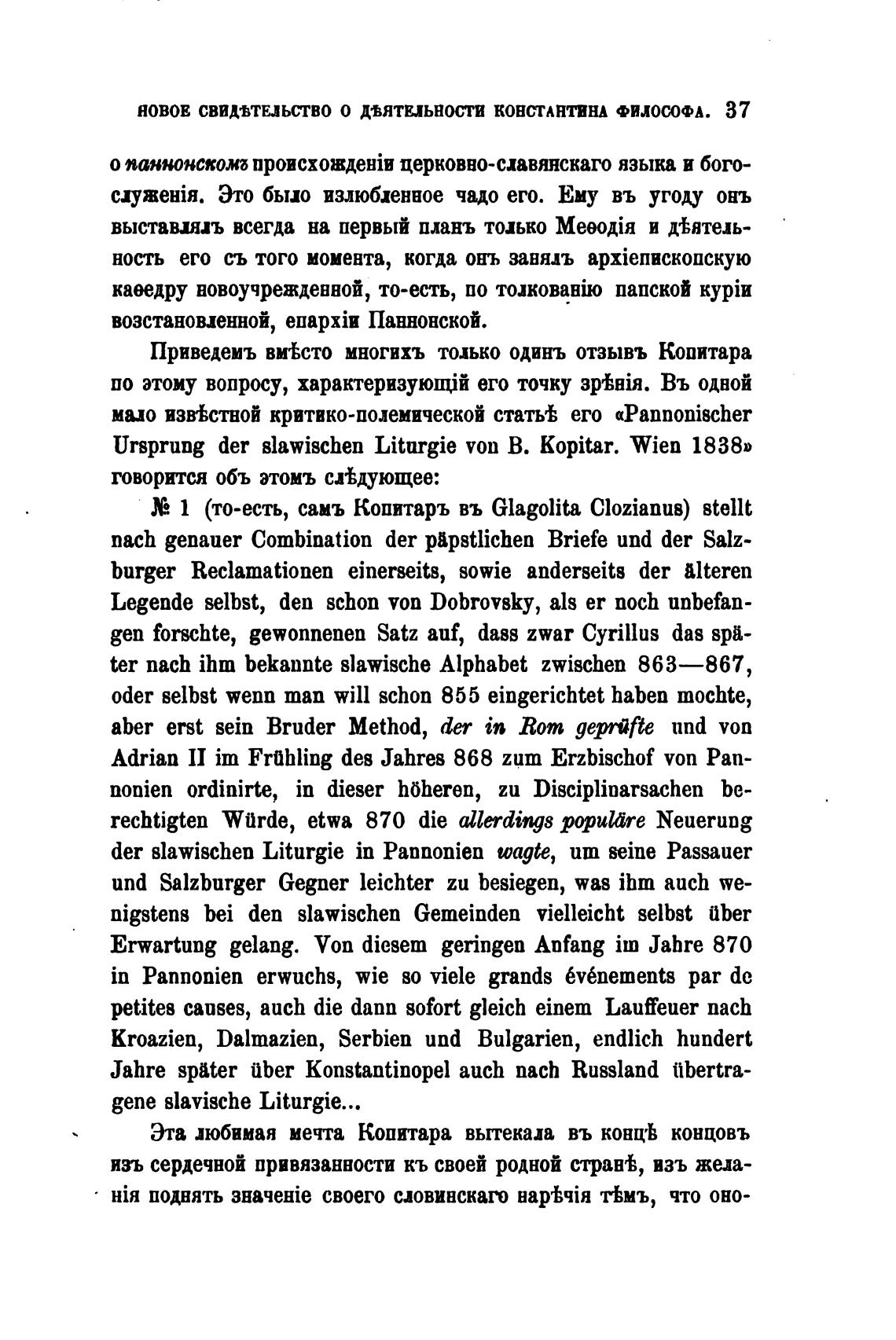 НОВОЕ СВИДѢТЕЛЬСТВО О ДѢЯТЕЛЬНОСТИ КОНСТАНТИНА ФИЛОСОФА. 37

о паннонскомъ происхожденіи церковно-славянскаго языка и богослуженія. Это было излюбленное чадо его. Ему въ угоду онъ выставлялъ всегда на первый планъ только Меѳодія и дѣятельность его съ того момента, когда онъ занялъ архіепископскую каѳедру новоучрежденной, то-есть, по толкованію папской куріи возстановленной, епархіи Паннонской.

Приведемъ вмѣсто многихъ только одинъ отзывъ Копитара по этому вопросу, характеризующій его точку зрѣнія. Въ одной мало извѣстной критико-полемической статьѣ его «Pannonischer Ursprung der slawischen Liturgie von B. Kopitar. Wien 1838» говорится объ этомъ слѣдующее:

№ 1 (то-есть, самъ Копитаръ въ Glagolita Clozianus) stellt nach genauer Combination der päpstlichen Briefe und der Salzburger Reclamationen einerseits, sowie anderseits der älteren Legende selbst, den schon von Dobrovsky, als er noch unbefangen forschte, gewonnenen Satz auf, dass zwar Cyrillus das später nach ihm bekannte slawische Alphabet zwischen 863—867, oder selbst wenn man will schon 855 eingerichtet haben mochte, aber erst sein Bruder Method, der in Rom geprüfte und von Adrian II im Frühling des Jahres 868 zum Erzbischof von Pannonien ordinirte, in dieser höheren, zu Disciplinarsachen berechtigten Würde, etwa 870 die allerdings populäre Neuerung der slawischen Liturgie in Pannonien wagte, um seine Passauer und Salzburger Gegner leichter zu besiegen, was ihm auch wenigstens bei den slawischen Gemeinden vielleicht selbst über Erwartung gelang. Von diesem geringen Anfang im Jahre 870 in Pannonien erwuchs, wie so viele grands événements par de petites causes, auch die dann sofort gleich einem Lauffeuer nach Kroazien, Dalmazien, Serbien und Bulgarien, endlich hundert Jahre später über Konstantinopel auch nach Russland übertragene slavische Liturgie...

Эта любимая мечта Копитара вытекала въ концѣ концовъ изъ сердечной привязанности къ своей родной странѣ, изъ желанія поднять значеніе своего словинскаго нарѣчія тѣмъ, что оно-